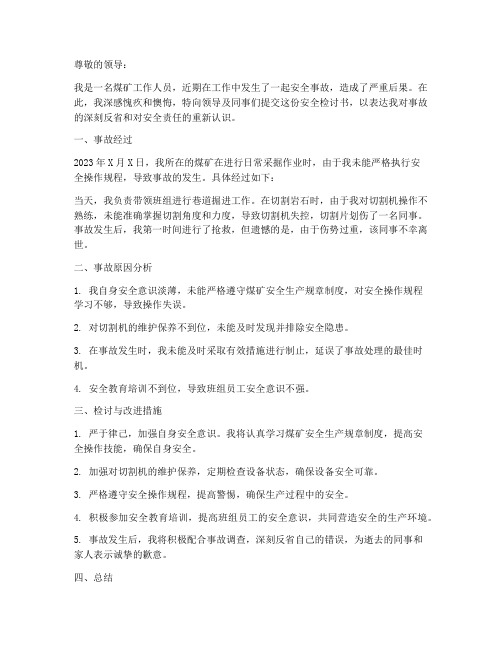 尊敬的领导：

我是一名煤矿工作人员，近期在工作中发生了一起安全事故，造成了严重后果。在此，我深感愧疚和懊悔，特向领导及同事们提交这份安全检讨书，以表达我对事故的深刻反省和对安全责任的重新认识。

一、事故经过

2023年X月X日，我所在的煤矿在进行日常采掘作业时，由于我未能严格执行安全操作规程，导致事故的发生。具体经过如下：

当天，我负责带领班组进行巷道掘进工作。在切割岩石时，由于我对切割机操作不熟练，未能准确掌握切割角度和力度，导致切割机失控，切割片划伤了一名同事。事故发生后，我第一时间进行了抢救，但遗憾的是，由于伤势过重，该同事不幸离世。

二、事故原因分析

1. 我自身安全意识淡薄，未能严格遵守煤矿安全生产规章制度，对安全操作规程学习不够，导致操作失误。

2. 对切割机的维护保养不到位，未能及时发现并排除安全隐患。

3. 在事故发生时，我未能及时采取有效措施进行制止，延误了事故处理的最佳时机。

4. 安全教育培训不到位，导致班组员工安全意识不强。

三、检讨与改进措施

1. 严于律己，加强自身安全意识。我将认真学习煤矿安全生产规章制度，提高安全操作技能，确保自身安全。

2. 加强对切割机的维护保养，定期检查设备状态，确保设备安全可靠。

3. 严格遵守安全操作规程，提高警惕，确保生产过程中的安全。

4. 积极参加安全教育培训，提高班组员工的安全意识，共同营造安全的生产环境。

5. 事故发生后，我将积极配合事故调查，深刻反省自己的错误，为逝去的同事和家人表示诚挚的歉意。

四、总结